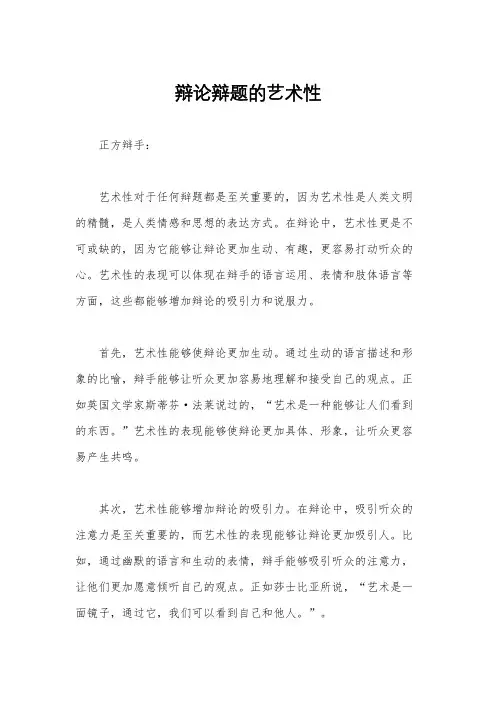 辩论辩题的艺术性

正方辩手：

艺术性对于任何辩题都是至关重要的，因为艺术性是人类文明的精髓，是人类情感和思想的表达方式。在辩论中，艺术性更是不可或缺的，因为它能够让辩论更加生动、有趣，更容易打动听众的心。艺术性的表现可以体现在辩手的语言运用、表情和肢体语言等方面，这些都能够增加辩论的吸引力和说服力。

首先，艺术性能够使辩论更加生动。通过生动的语言描述和形象的比喻，辩手能够让听众更加容易地理解和接受自己的观点。正如英国文学家斯蒂芬·法莱说过的，“艺术是一种能够让人们看到的东西。”艺术性的表现能够使辩论更加具体、形象，让听众更容易产生共鸣。

其次，艺术性能够增加辩论的吸引力。在辩论中，吸引听众的注意力是至关重要的，而艺术性的表现能够让辩论更加吸引人。比如，通过幽默的语言和生动的表情，辩手能够吸引听众的注意力，让他们更加愿意倾听自己的观点。正如莎士比亚所说，“艺术是一面镜子，通过它，我们可以看到自己和他人。”。